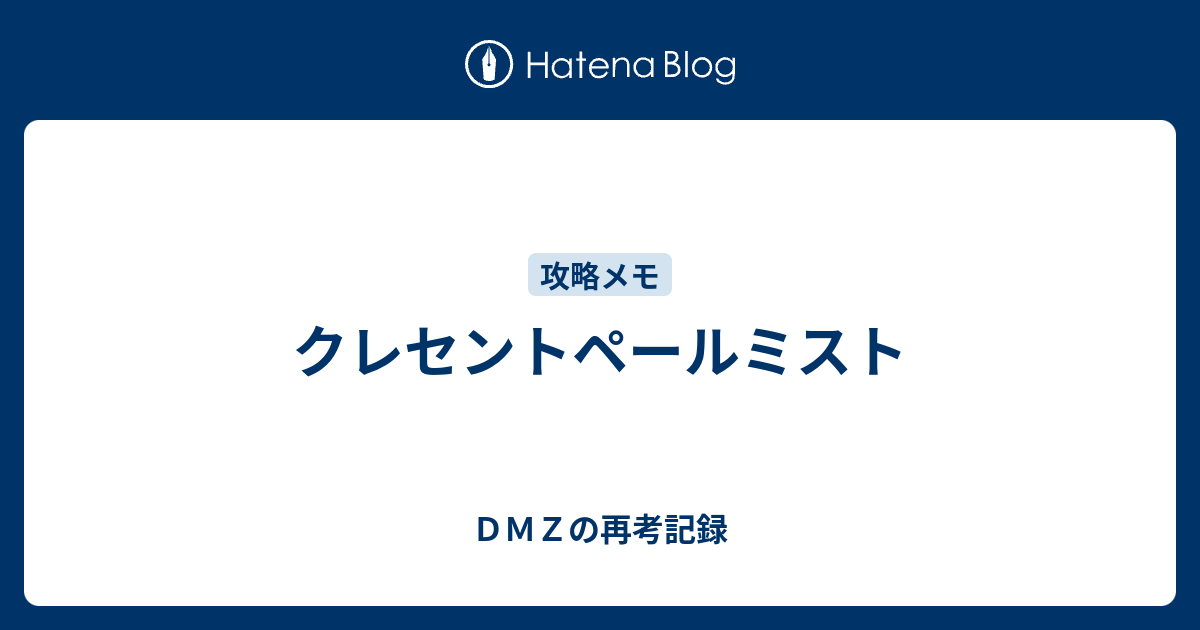 Hatena Blog

攻略メモ

クレセントペールミスト

ＤＭＺの再考記録